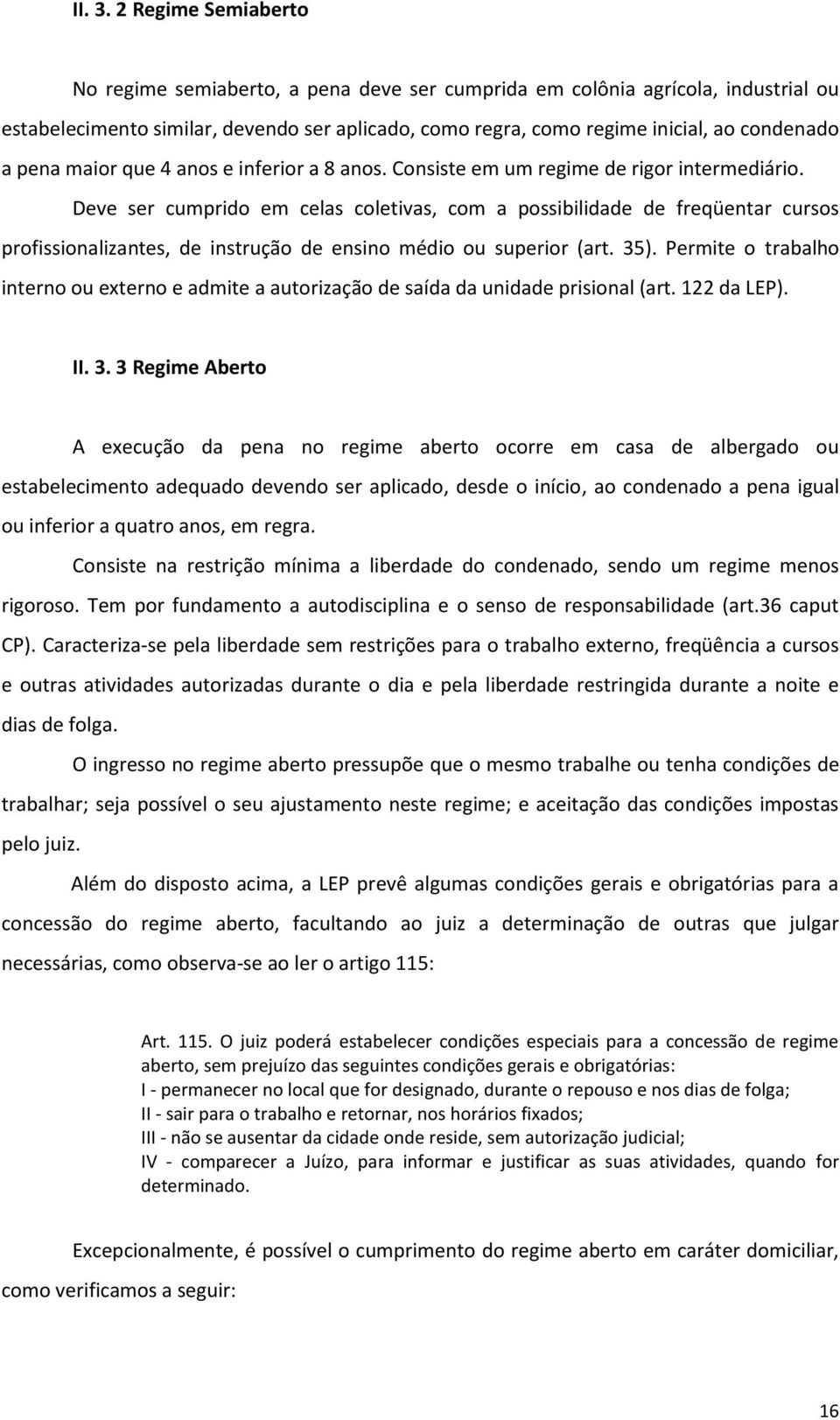 II. 3. 2 Regime Semiaberto

No regime semiaberto, a pena deve ser cumprida em colônia agrícola, industrial ou estabelecimento similar, devendo ser aplicado, como regra, como regime inicial, ao condenado a pena maior que 4 anos e inferior a 8 anos. Consiste em um regime de rigor intermediário.

Deve ser cumprido em celas coletivas, com a possibilidade de freqüentar cursos profissionalizantes, de instrução de ensino médio ou superior (art. 35). Permite o trabalho interno ou externo e admite a autorização de saída da unidade prisional (art. 122 da LEP).

II. 3. 3 Regime Aberto

A execução da pena no regime aberto ocorre em casa de albergado ou estabelecimento adequado devendo ser aplicado, desde o início, ao condenado a pena igual ou inferior a quatro anos, em regra.

Consiste na restrição mínima a liberdade do condenado, sendo um regime menos rigoroso. Tem por fundamento a autodisciplina e o senso de responsabilidade (art.36 caput CP). Caracteriza-se pela liberdade sem restrições para o trabalho externo, freqüência a cursos e outras atividades autorizadas durante o dia e pela liberdade restringida durante a noite e dias de folga.

O ingresso no regime aberto pressupõe que o mesmo trabalhe ou tenha condições de trabalhar; seja possível o seu ajustamento neste regime; e aceitação das condições impostas pelo juiz.

Além do disposto acima, a LEP prevê algumas condições gerais e obrigatórias para a concessão do regime aberto, facultando ao juiz a determinação de outras que julgar necessárias, como observa-se ao ler o artigo 115:

Art. 115. O juiz poderá estabelecer condições especiais para a concessão de regime aberto, sem prejuízo das seguintes condições gerais e obrigatórias:
I - permanecer no local que for designado, durante o repouso e nos dias de folga;
II - sair para o trabalho e retornar, nos horários fixados;
III - não se ausentar da cidade onde reside, sem autorização judicial;
IV - comparecer a Juízo, para informar e justificar as suas atividades, quando for determinado.

Excepcionalmente, é possível o cumprimento do regime aberto em caráter domiciliar, como verificamos a seguir:

16